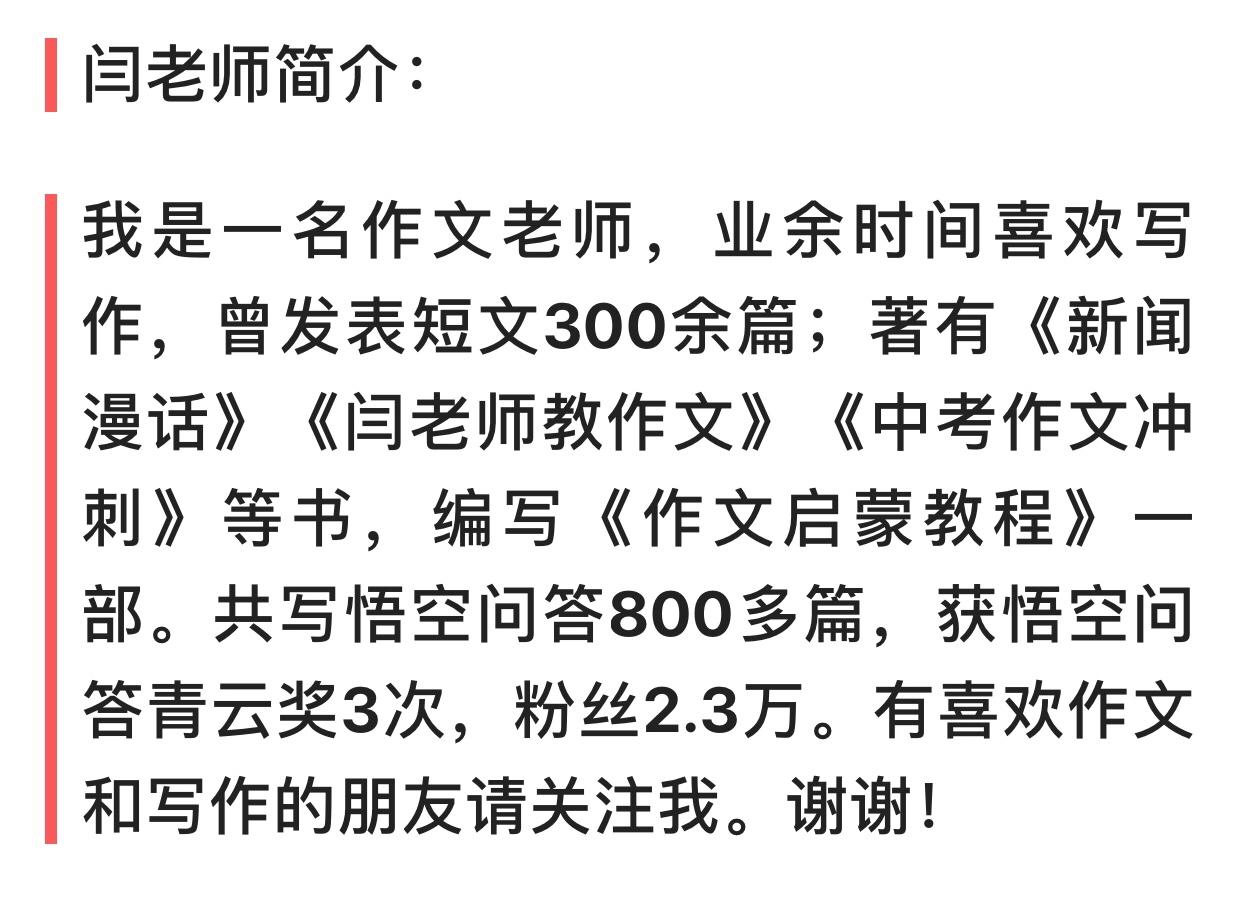 闫老师简介:

我是一名作文老师，业余时间喜欢写作，曾发表短文300余篇；著有《新闻漫话》《闫老师教作文》《中考作文冲刺》等书，编写《作文启蒙教程》一部。共写悟空问答800多篇，获悟空问答青云奖3次，粉丝2.3万。有喜欢作文和写作的朋友请关注我。谢谢！